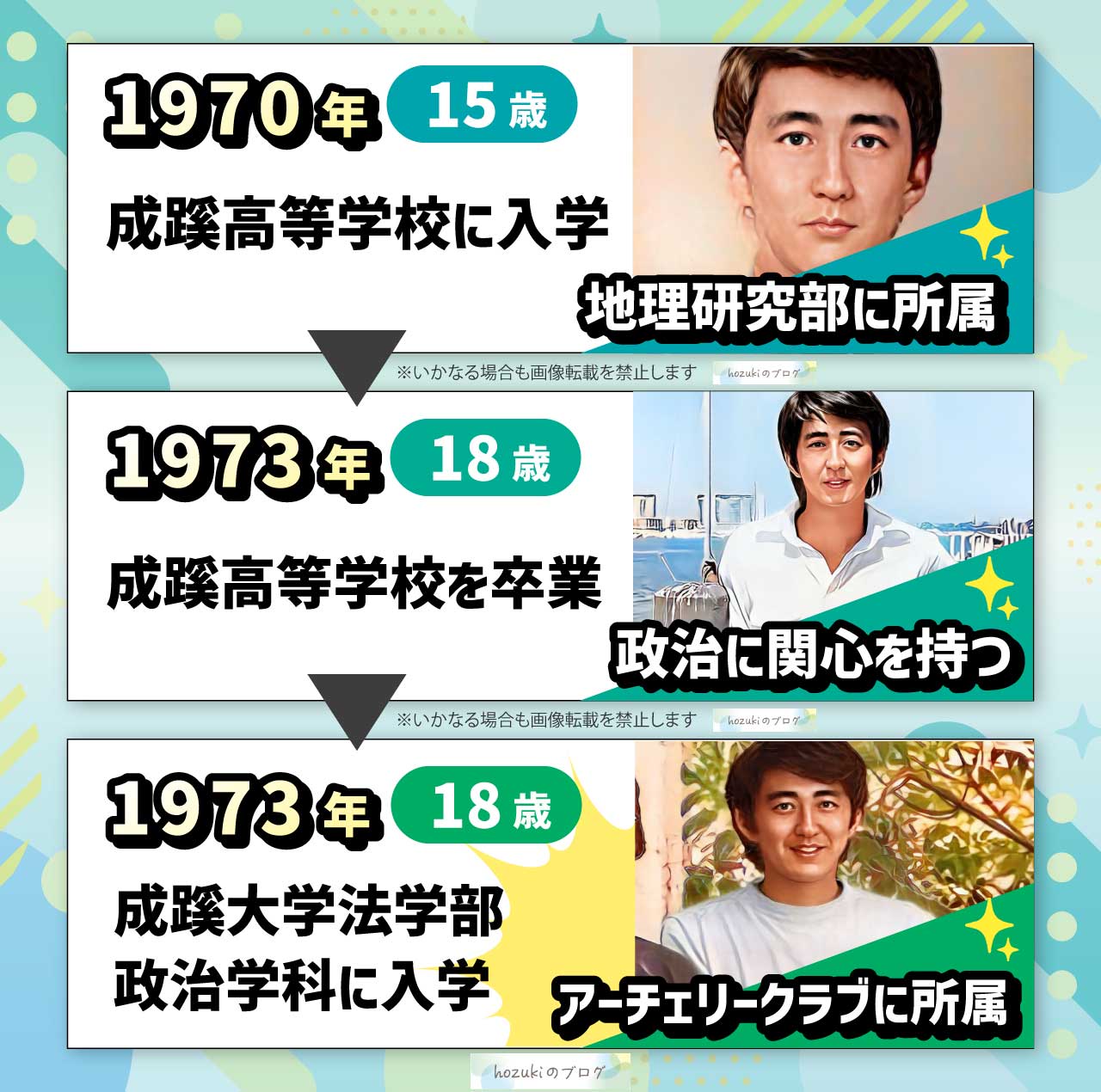 1970年 15歳

成蹊高等学校に入学

地理研究部に所属

※いかなる場合も画像転載を禁止します hozukiのブログ

1973年 18歳

成蹊高等学校を卒業

政治に関心を持つ

※いかなる場合も画像転載を禁止します hozukiのブログ

1973年 18歳

成蹊大学法学部
政治学科に入学

アーチェリークラブに所属

hozukiのブログ